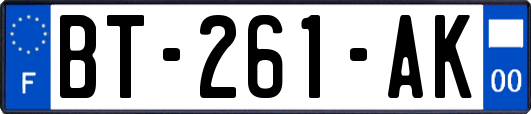 F

BT-261-AK

00